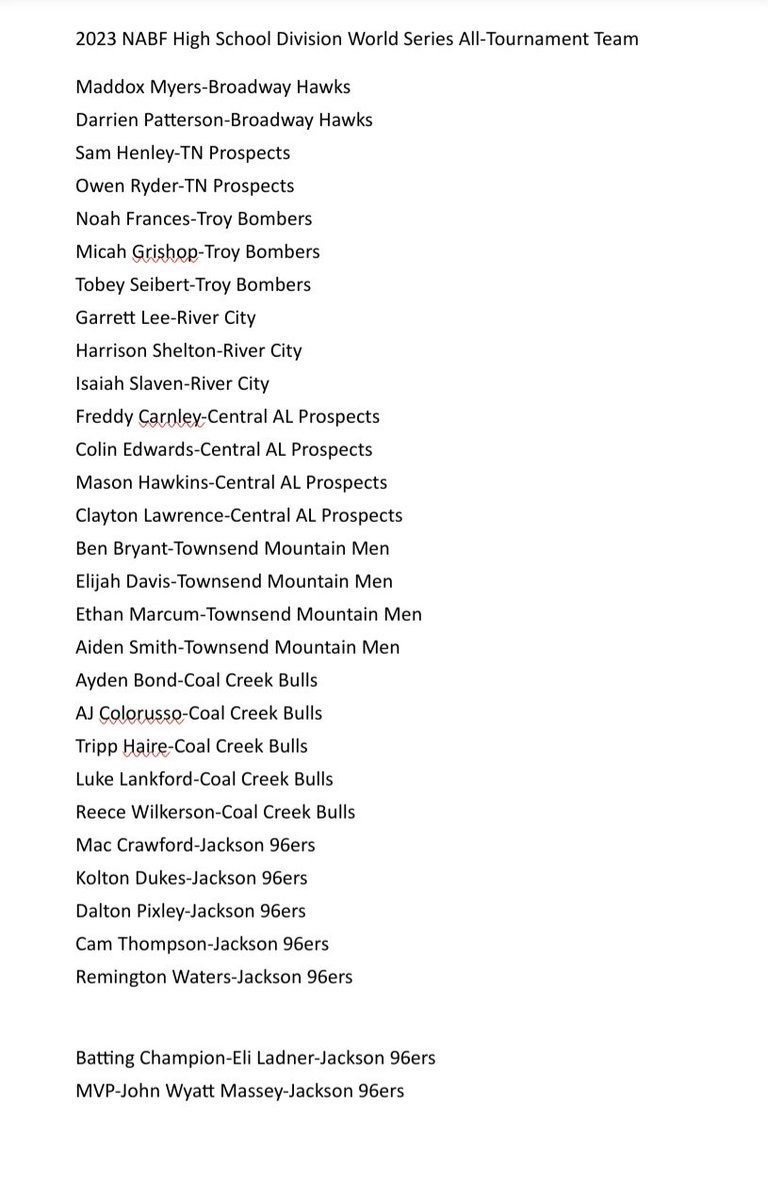 2023 NABF High School Division World Series All-Tournament Team

Maddox Myers-Broadway Hawks
Darrien Patterson-Broadway Hawks
Sam Henley-TN Prospects
Owen Ryder-TN Prospects
Noah Frances-Troy Bombers
Micah Grishop-Troy Bombers
Tobey Seibert-Troy Bombers
Garrett Lee-River City
Harrison Shelton-River City
Isaiah Slaven-River City
Freddy Carnley-Central AL Prospects
Colin Edwards-Central AL Prospects
Mason Hawkins-Central AL Prospects
Clayton Lawrence-Central AL Prospects
Ben Bryant-Townsend Mountain Men
Elijah Davis-Townsend Mountain Men
Ethan Marcum-Townsend Mountain Men
Aiden Smith-Townsend Mountain Men
Ayden Bond-Coal Creek Bulls
AJ Colorusso-Coal Creek Bulls
Tripp Haire-Coal Creek Bulls
Luke Lankford-Coal Creek Bulls
Reece Wilkerson-Coal Creek Bulls
Mac Crawford-Jackson 96ers
Kolton Dukes-Jackson 96ers
Dalton Pixley-Jackson 96ers
Cam Thompson-Jackson 96ers
Remington Waters-Jackson 96ers

Batting Champion-Eli Ladner-Jackson 96ers
MVP-John Wyatt Massey-Jackson 96ers